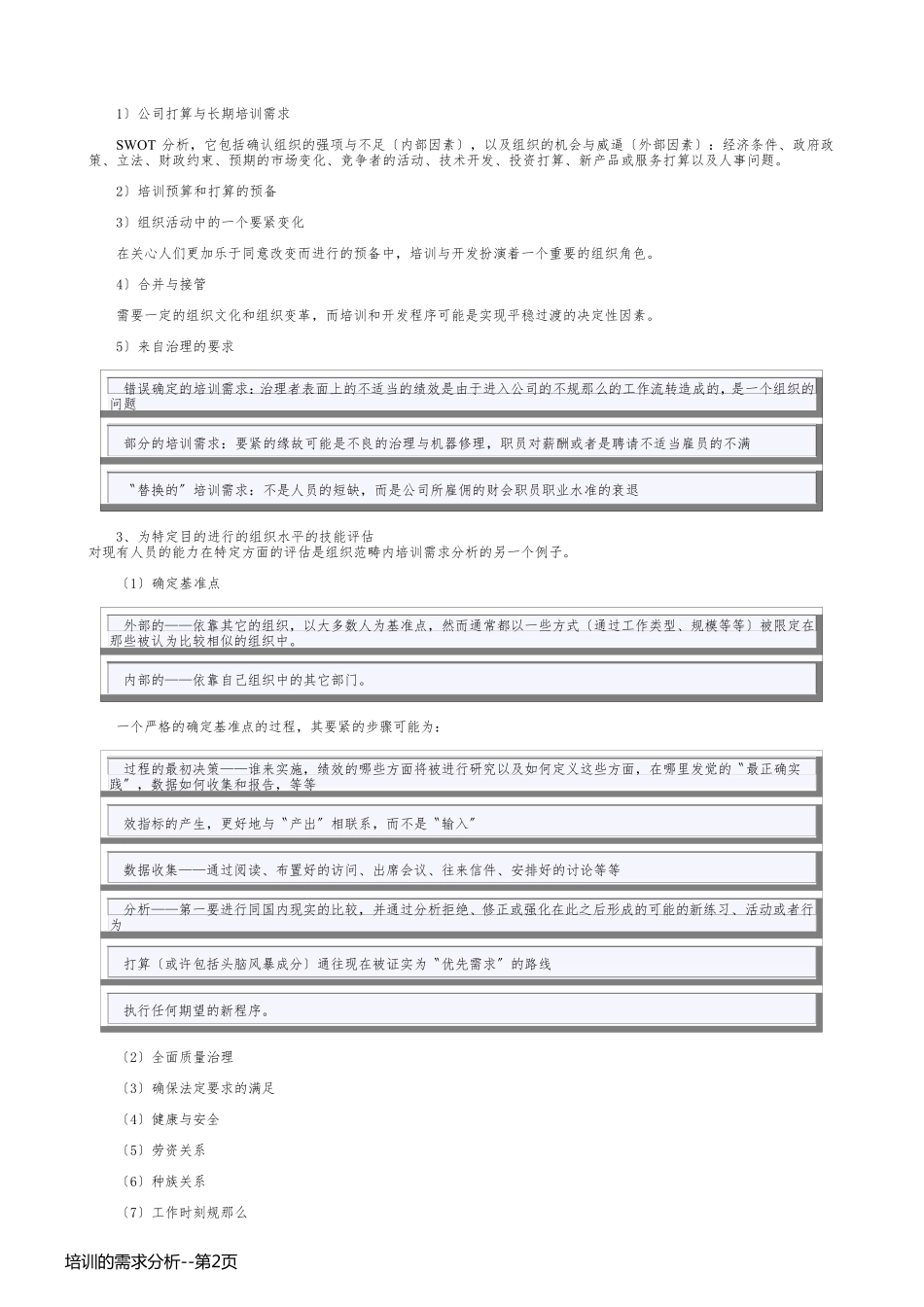 1）公司打算与长期培训需求

SWOT 分析，它包括确认组织的强项与不足〔内部因素〕，以及组织的机会与威逼〔外部因素〕：经济条件、政府政策、立法、财政约束、预期的市场变化、竞争者的活动、技术开发、投资打算、新产品或服务打算以及人事问题。

2）培训预算和打算的预备

3）组织活动中的一个要紧变化

在关心人们更加乐于同意改变而进行的预备中，培训与开发扮演着一个重要的组织角色。

4）合并与接管

需要一定的组织文化和组织变革，而培训和开发程序可能是实现平稳过渡的决定性因素。

5）来自治理的要求

错误确定的培训需求：治理者表面上的不适当的绩效是由于进入公司的不规那么的工作流转造成的，是一个组织的问题

部分的培训需求：要紧的缘故可能是不良的治理与机器修理，职员对薪酬或者是聘请不适当雇员的不满

“替换的”培训需求：不是人员的短缺，而是公司所雇佣的财会职员职业水准的衰退

3、为特定目的进行的组织水平的技能评估
对现有人员的能力在特定方面的评估是组织范畴内培训需求分析的另一个例子。

〔1〕确定基准点

外部的——依靠其它的组织，以大多数人为基准点，然而通常都以一些方式〔通过工作类型、规模等等〕被限定在那些被认为比较相似的组织中。

内部的——依靠自己组织中的其它部门。

一个严格的确定基准点的过程，其要紧的步骤可能为：

过程的最初决策——谁来实施，绩效的哪些方面将被进行研究以及如何定义这些方面，在哪里发觉的“最正确实践”，数据如何收集和报告，等等

效指标的产生，更好地与“产出”相联系，而不是“输入”

数据收集——通过阅读、布置好的访问、出席会议、往来信件、安排好的讨论等等

分析——第一要进行同国内现实的比较，并通过分析拒绝、修正或强化在此之后形成的可能的新练习、活动或者行为

打算〔或许包括头脑风暴成分〕通往现在被证实为“优先需求”的路线

执行任何期望的新程序。

〔2〕全面质量治理

〔3〕确保法定要求的满足

〔4〕健康与安全

〔5〕劳资关系

〔6〕种族关系

〔7〕工作时刻规那么

培训的需求分析--第2页